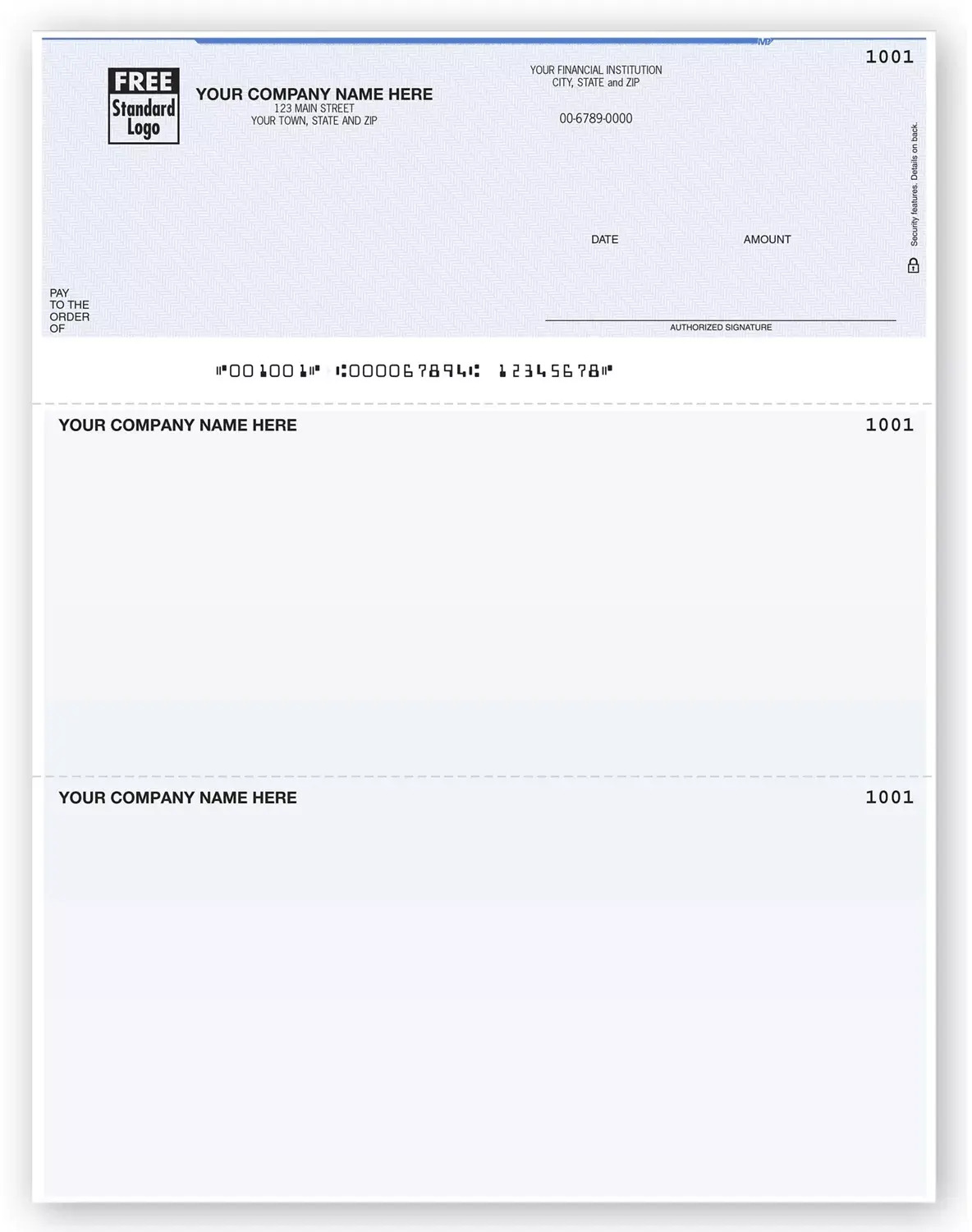 1001

FREE
Standard
Logo

YOUR COMPANY NAME HERE
123 MAIN STREET
YOUR TOWN, STATE AND ZIP

YOUR FINANCIAL INSTITUTION
CITY, STATE and ZIP

00-6789-0000

Security features. Details on back.

DATE

AMOUNT

PAY
TO THE
ORDER
OF

AUTHORIZED SIGNATURE

⑈001001⑈ ⑆000067894⑆ 12345678⑈

YOUR COMPANY NAME HERE

1001

YOUR COMPANY NAME HERE

1001